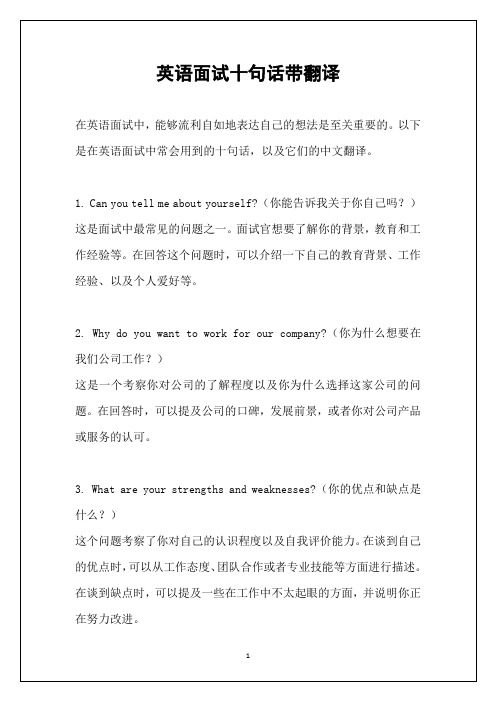 英语面试十句话带翻译

在英语面试中，能够流利自如地表达自己的想法是至关重要的。以下是在英语面试中常会用到的十句话，以及它们的中文翻译。

1. Can you tell me about yourself?（你能告诉我关于你自己吗？）
这是面试中最常见的问题之一。面试官想要了解你的背景，教育和工作经验等。在回答这个问题时，可以介绍一下自己的教育背景、工作经验、以及个人爱好等。

2. Why do you want to work for our company?（你为什么想要在我们公司工作？）
这是一个考察你对公司的了解程度以及你为什么选择这家公司的问题。在回答时，可以提及公司的口碑，发展前景，或者你对公司产品或服务的认可。

3. What are your strengths and weaknesses?（你的优点和缺点是什么？）
这个问题考察了你对自己的认识程度以及自我评价能力。在谈到自己的优点时，可以从工作态度、团队合作或者专业技能等方面进行描述。在谈到缺点时，可以提及一些在工作中不太起眼的方面，并说明你正在努力改进。

1